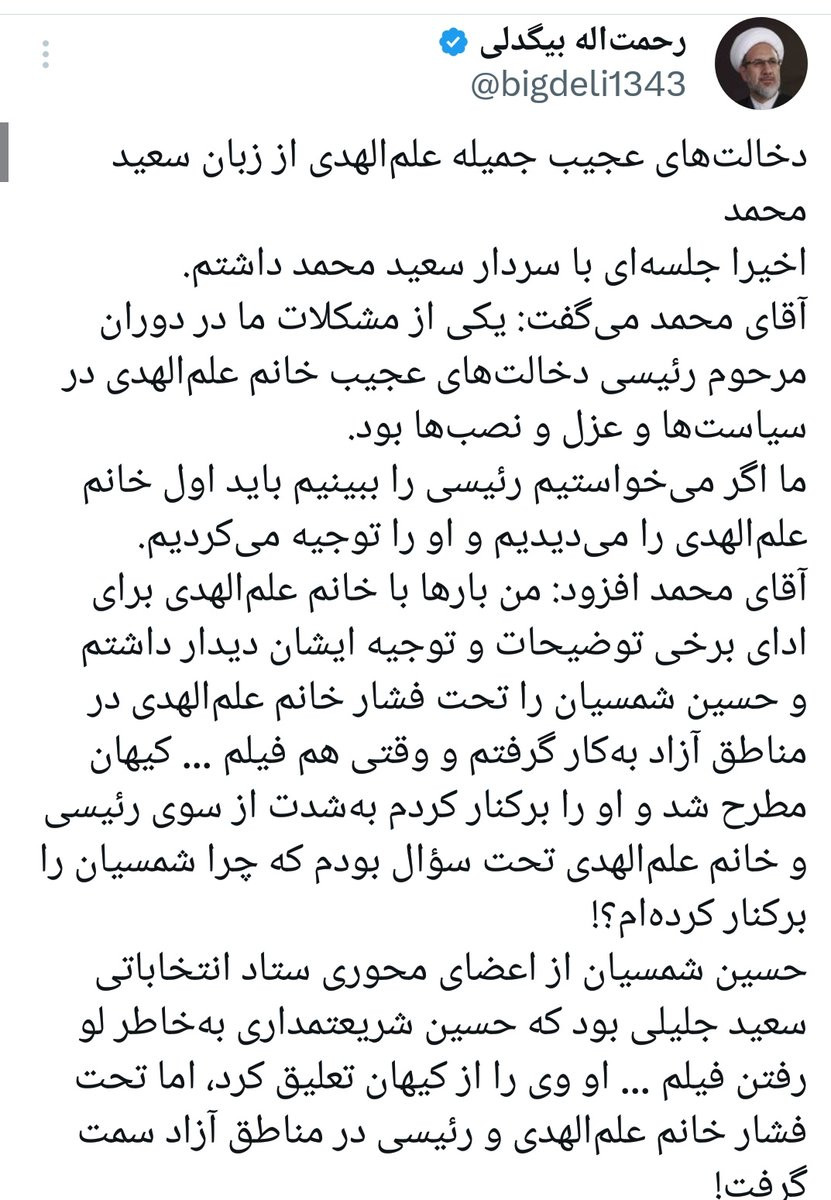 رحمت‌اله بیگدلی
@bigdeli1343

دخالت‌های عجیب جمیله علم‌الهدی از زبان سعید محمد
اخیرا جلسه‌ای با سردار سعید محمد داشتم.
آقای محمد می‌گفت: یکی از مشکلات ما در دوران مرحوم رئیسی دخالت‌های عجیب خانم علم‌الهدی در سیاست‌ها و عزل و نصب‌ها بود.
ما اگر می‌خواستیم رئیسی را ببینیم باید اول خانم علم‌الهدی را می‌دیدیم و او را توجیه می‌کردیم.
آقای محمد افزود: من بارها با خانم علم‌الهدی برای ادای برخی توضیحات و توجیه ایشان دیدار داشتم و حسین شمسیان را تحت فشار خانم علم‌الهدی در مناطق آزاد به‌کار گرفتم و وقتی هم فیلم ... کیهان مطرح شد و او را برکنار کردم به‌شدت از سوی رئیسی و خانم علم‌الهدی تحت سؤال بودم که چرا شمسیان را برکنار کرده‌ام؟!
حسین شمسیان از اعضای محوری ستاد انتخاباتی سعید جلیلی بود که حسین شریعتمداری به‌خاطر لو رفتن فیلم ... او وی را از کیهان تعلیق کرد، اما تحت فشار خانم علم‌الهدی و رئیسی در مناطق آزاد سمت گرفت!